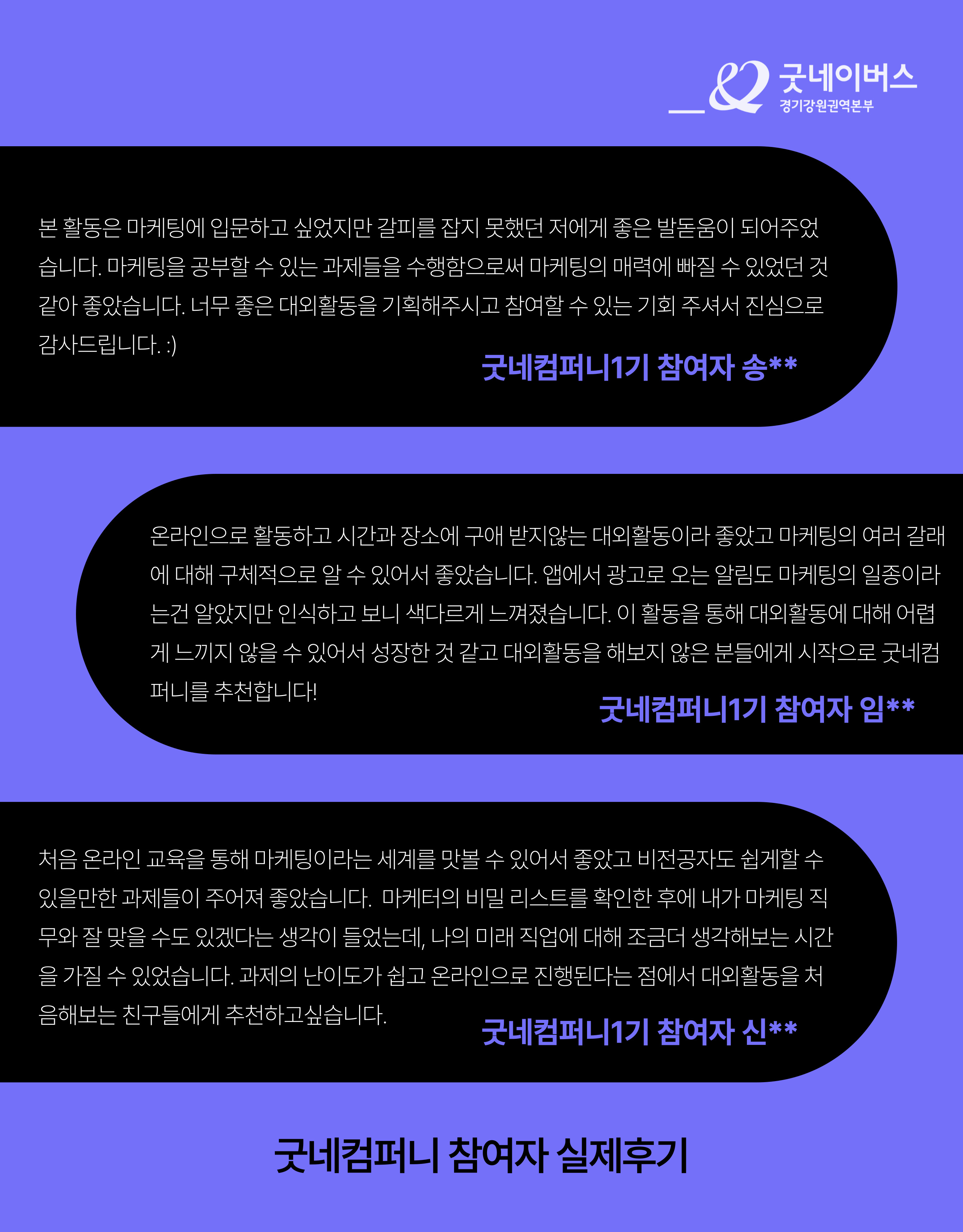 굿네이버스
경기강원권역본부

본 활동은 마케팅에 입문하고 싶었지만 갈피를 잡지 못했던 저에게 좋은 발돋움이 되어주었습니다. 마케팅을 공부할 수 있는 과제들을 수행함으로써 마케팅의 매력에 빠질 수 있었던 것 같아 좋았습니다. 너무 좋은 대외활동을 기획해주시고 참여할 수 있는 기회 주셔서 진심으로 감사드립니다. :)

굿네컴퍼니1기 참여자 송**

온라인으로 활동하고 시간과 장소에 구애 받지않는 대외활동이라 좋았고 마케팅의 여러 갈래에 대해 구체적으로 알 수 있어서 좋았습니다. 앱에서 광고로 오는 알림도 마케팅의 일종이라는건 알았지만 인식하고 보니 색다르게 느껴졌습니다. 이 활동을 통해 대외활동에 대해 어렵게 느끼지 않을 수 있어서 성장한 것 같고 대외활동을 해보지 않은 분들에게 시작으로 굿네컴퍼니를 추천합니다!

굿네컴퍼니1기 참여자 임**

처음 온라인 교육을 통해 마케팅이라는 세계를 맛볼 수 있어서 좋았고 비전공자도 쉽게할 수 있을만한 과제들이 주어져 좋았습니다. 마케터의 비밀 리스트를 확인한 후에 내가 마케팅 직무와 잘 맞을 수도 있겠다는 생각이 들었는데, 나의 미래 직업에 대해 조금더 생각해보는 시간을 가질 수 있었습니다. 과제의 난이도가 쉽고 온라인으로 진행된다는 점에서 대외활동을 처음해보는 친구들에게 추천하고싶습니다.

굿네컴퍼니1기 참여자 신**

굿네컴퍼니 참여자 실제후기